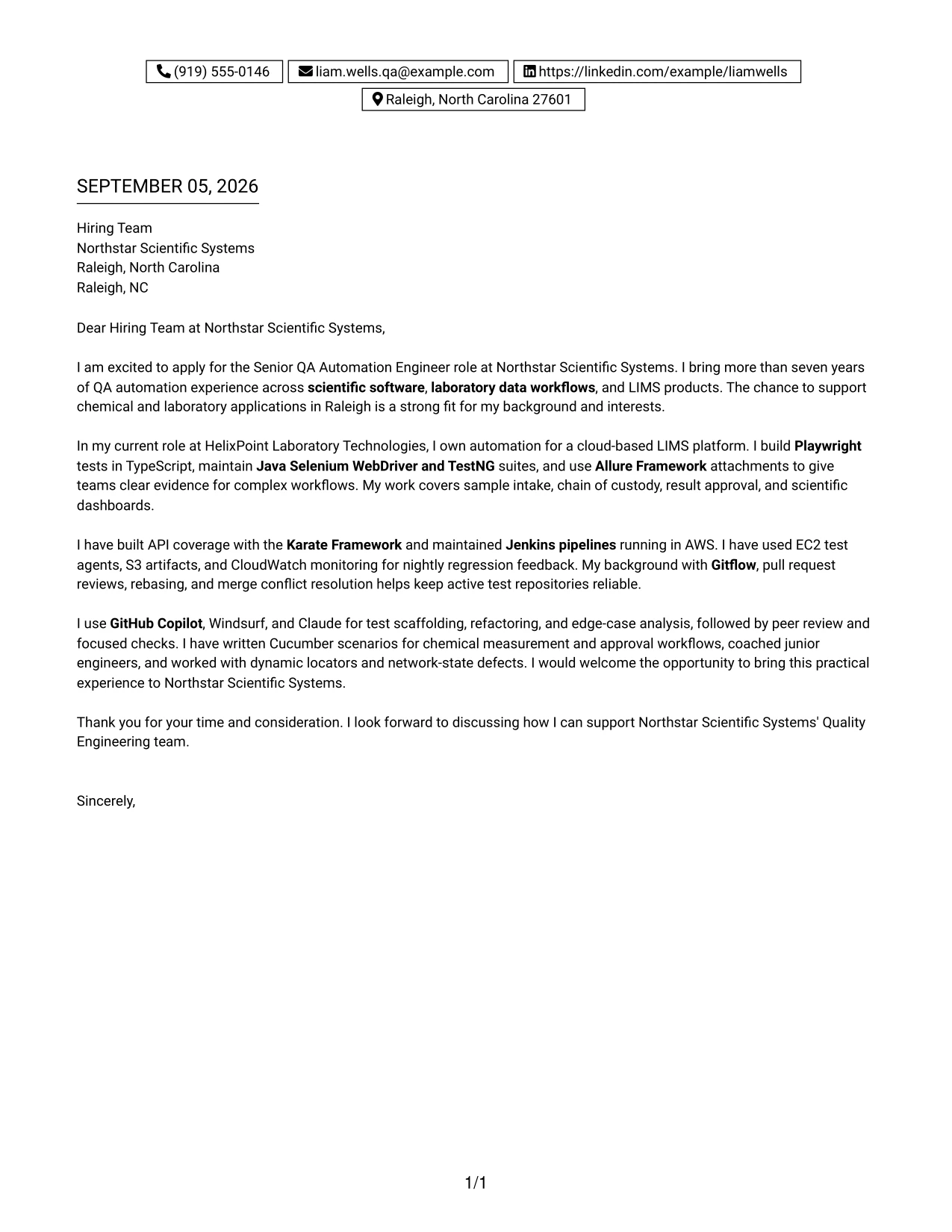 (919) 555-0146 liam.wells.qa@example.com https://linkedin.com/example/liamwells
Raleigh, North Carolina 27601

SEPTEMBER 05, 2026

Hiring Team
Northstar Scientific Systems
Raleigh, North Carolina
Raleigh, NC

Dear Hiring Team at Northstar Scientific Systems,

I am excited to apply for the Senior QA Automation Engineer role at Northstar Scientific Systems. I bring more than seven years of QA automation experience across scientific software, laboratory data workflows, and LIMS products. The chance to support chemical and laboratory applications in Raleigh is a strong fit for my background and interests.

In my current role at HelixPoint Laboratory Technologies, I own automation for a cloud-based LIMS platform. I build Playwright tests in TypeScript, maintain Java Selenium WebDriver and TestNG suites, and use Allure Framework attachments to give teams clear evidence for complex workflows. My work covers sample intake, chain of custody, result approval, and scientific dashboards.

I have built API coverage with the Karate Framework and maintained Jenkins pipelines running in AWS. I have used EC2 test agents, S3 artifacts, and CloudWatch monitoring for nightly regression feedback. My background with Gitflow, pull request reviews, rebasing, and merge conflict resolution helps keep active test repositories reliable.

I use GitHub Copilot, Windsurf, and Claude for test scaffolding, refactoring, and edge-case analysis, followed by peer review and focused checks. I have written Cucumber scenarios for chemical measurement and approval workflows, coached junior engineers, and worked with dynamic locators and network-state defects. I would welcome the opportunity to bring this practical experience to Northstar Scientific Systems.

Thank you for your time and consideration. I look forward to discussing how I can support Northstar Scientific Systems' Quality Engineering team.

Sincerely,

1/1